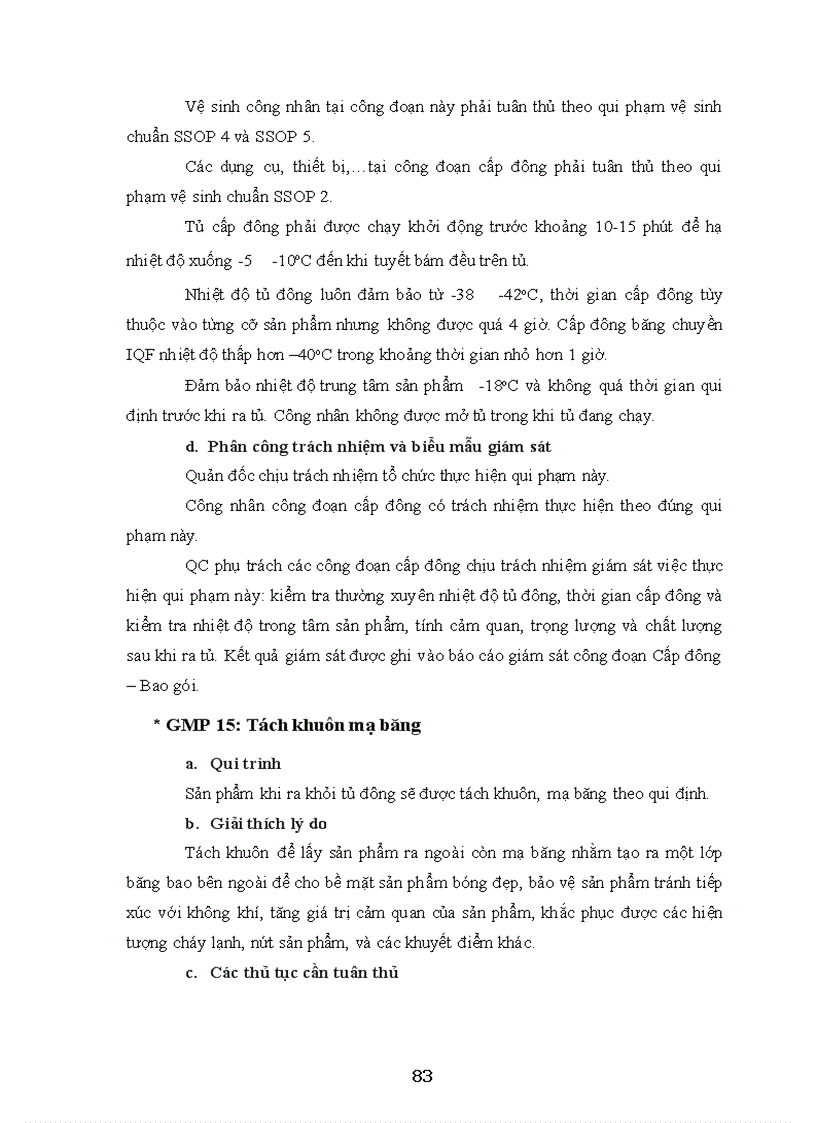 Vệ sinh công nhân tại công đoạn này phải tuân thủ theo qui phạm vệ sinh chuẩn SSOP 4 và SSOP 5.

Các dụng cụ, thiết bị,…tại công đoạn cấp đông phải tuân thủ theo qui phạm vệ sinh chuẩn SSOP 2.

Tủ cấp đông phải được chạy khởi động trước khoảng 10-15 phút để hạ nhiệt độ xuống -5 -10ºC đến khi tuyết bám đều trên tủ.

Nhiệt độ tủ đông luôn đảm bảo từ -38 -42ºC, thời gian cấp đông tùy thuộc vào từng cỡ sản phẩm nhưng không được quá 4 giờ. Cấp đông băng chuyền IQF nhiệt độ thấp hơn –40ºC trong khoảng thời gian nhỏ hơn 1 giờ.

Đảm bảo nhiệt độ trung tâm sản phẩm -18ºC và không quá thời gian qui định trước khi ra tủ. Công nhân không được mở tủ trong khi tủ đang chạy.

d. Phân công trách nhiệm và biểu mẫu giám sát

Quản đốc chịu trách nhiệm tổ chức thực hiện qui phạm này.

Công nhân công đoạn cấp đông có trách nhiệm thực hiện theo đúng qui phạm này.

QC phụ trách các công đoạn cấp đông chịu trách nhiệm giám sát việc thực hiện qui phạm này: kiểm tra thường xuyên nhiệt độ tủ đông, thời gian cấp đông và kiểm tra nhiệt độ trong tâm sản phẩm, tính cảm quan, trọng lượng và chất lượng sau khi ra tủ. Kết quả giám sát được ghi vào báo cáo giám sát công đoạn Cấp đông – Bao gói.

* GMP 15: Tách khuôn mạ băng

a. Qui trình

Sản phẩm khi ra khỏi tủ đông sẽ được tách khuôn, mạ băng theo qui định.

b. Giải thích lý do

Tách khuôn để lấy sản phẩm ra ngoài còn mạ băng nhằm tạo ra một lớp băng bao bên ngoài để cho bề mặt sản phẩm bóng đẹp, bảo vệ sản phẩm tránh tiếp xúc với không khí, tăng giá trị cảm quan của sản phẩm, khắc phục được các hiện tượng cháy lạnh, nứt sản phẩm, và các khuyết điểm khác.

c. Các thủ tục cần tuân thủ

83